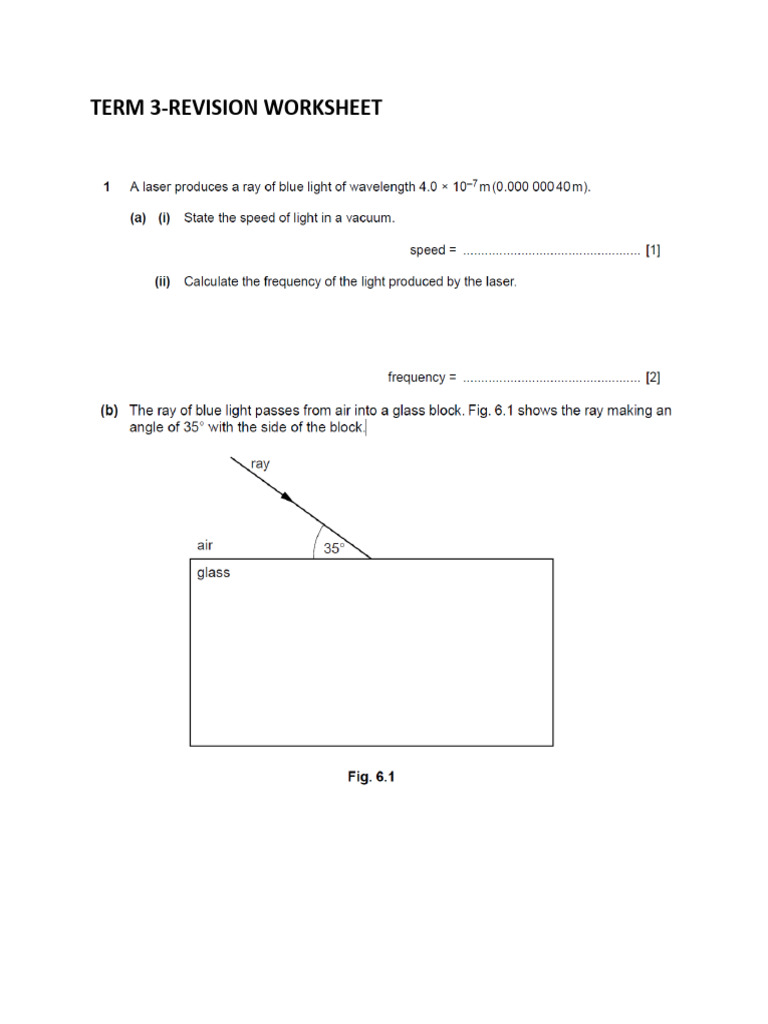 TERM 3-REVISION WORKSHEET

1 A laser produces a ray of blue light of wavelength $4.0 \times 10^{-7}$ m (0.000 000 40 m).

(a) (i) State the speed of light in a vacuum.

speed = ................................................ [1]

(ii) Calculate the frequency of the light produced by the laser.

frequency = ................................................ [2]

(b) The ray of blue light passes from air into a glass block. Fig. 6.1 shows the ray making an angle of 35° with the side of the block.

ray

air

35°

glass

Fig. 6.1